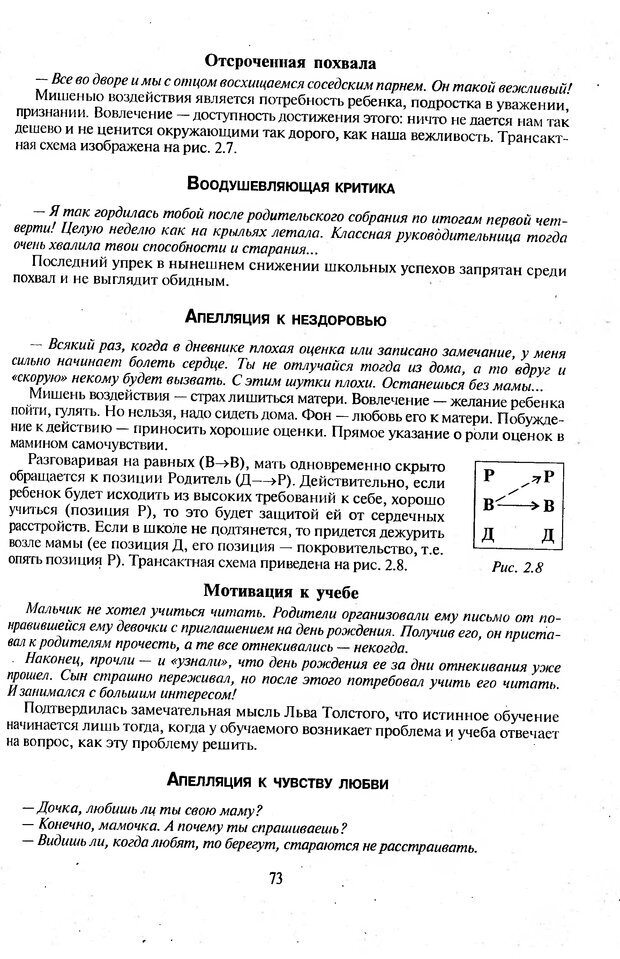 Отсроченная похвала

— Все во дворе и мы с отцом восхищаемся соседским парнем. Он такой вежливый!

Мишенью воздействия является потребность ребенка, подростка в уважении, признании. Вовлечение — доступность достижения этого: ничто не дается нам так дешево и не ценится окружающими так дорого, как наша вежливость. Трансактная схема изображена на рис. 2.7.

Воодушевляющая критика

— Я так гордилась тобой после родительского собрания по итогам первой четверти! Целую неделю как на крыльях летала. Классная руководительница тогда очень хвалила твои способности и старания...

Последний упрек в нынешнем снижении школьных успехов запрятан среди похвал и не выглядит обидным.

Апелляция к нездоровью

— Всякий раз, когда в дневнике плохая оценка или записано замечание, у меня сильно начинает болеть сердце. Ты не отлучайся тогда из дома, а то вдруг и «скорую» некому будет вызвать. С этим шутки плохи. Останешься без мамы...

Мишень воздействия — страх лишиться матери. Вовлечение — желание ребенка пойти, гулять. Но нельзя, надо сидеть дома. Фон — любовь его к матери. Побуждение к действию — приносить хорошие оценки. Прямое указание о роли оценок в мамином самочувствии.

Разговаривая на равных (В→В), мать одновременно скрыто обращается к позиции Родитель (Д—→Р). Действительно, если ребенок будет исходить из высоких требований к себе, хорошо учиться (позиция Р), то это будет защитой ей от сердечных расстройств. Если в школе не подтянется, то придется дежурить возле мамы (ее позиция Д, его позиция — покровительство, т.е. опять позиция Р). Трансактная схема приведена на рис. 2.8.

Р Р
В В
Д Д

Рис. 2.8

Мотивация к учебе

Мальчик не хотел учиться читать. Родители организовали ему письмо от понравившейся ему девочки с приглашением на день рождения. Получив его, он приставал к родителям прочесть, а те все отнекивались — некогда.

Наконец, прочли — и «узнали», что день рождения ее за дни отнекивания уже прошел. Сын страшно переживал, но после этого потребовал учить его читать. И занимался с большим интересом!

Подтвердилась замечательная мысль Льва Толстого, что истинное обучение начинается лишь тогда, когда у обучаемого возникает проблема и учеба отвечает на вопрос, как эту проблему решить.

Апелляция к чувству любви

— Дочка, любишь ли ты свою маму?
— Конечно, мамочка. А почему ты спрашиваешь?
— Видишь ли, когда любят, то берегут, стараются не расстраивать.

73